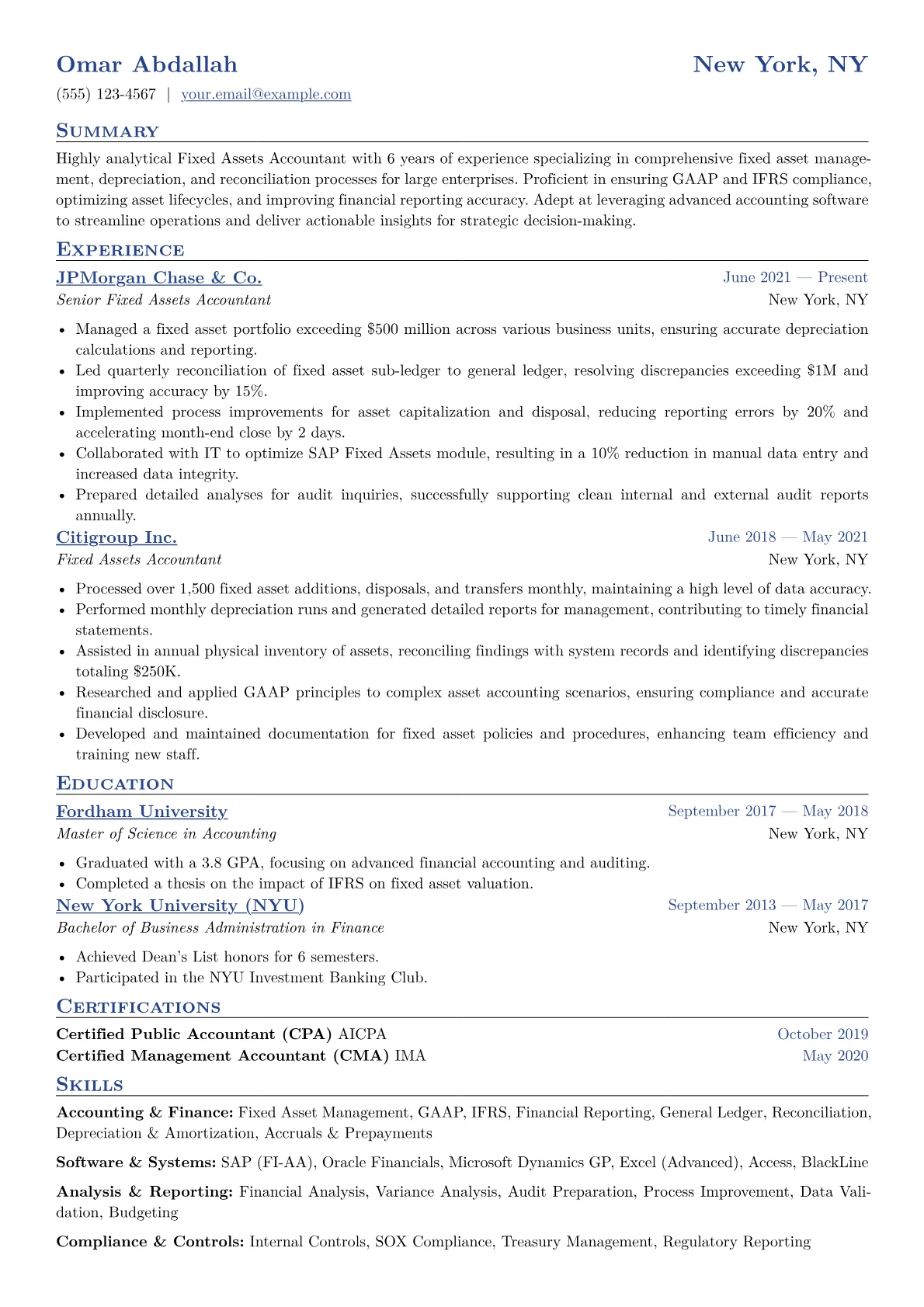 Omar Abdallah
New York, NY

(555) 123-4567 | your.email@example.com

Summary

Highly analytical Fixed Assets Accountant with 6 years of experience specializing in comprehensive fixed asset management, depreciation, and reconciliation processes for large enterprises. Proficient in ensuring GAAP and IFRS compliance, optimizing asset lifecycles, and improving financial reporting accuracy. Adept at leveraging advanced accounting software to streamline operations and deliver actionable insights for strategic decision-making.

Experience

JPMorgan Chase & Co.
June 2021 — Present
Senior Fixed Assets Accountant
New York, NY

• Managed a fixed asset portfolio exceeding $500 million across various business units, ensuring accurate depreciation calculations and reporting.
• Led quarterly reconciliation of fixed asset sub-ledger to general ledger, resolving discrepancies exceeding $1M and improving accuracy by 15%.
• Implemented process improvements for asset capitalization and disposal, reducing reporting errors by 20% and accelerating month-end close by 2 days.
• Collaborated with IT to optimize SAP Fixed Assets module, resulting in a 10% reduction in manual data entry and increased data integrity.
• Prepared detailed analyses for audit inquiries, successfully supporting clean internal and external audit reports annually.

Citigroup Inc.
June 2018 — May 2021
Fixed Assets Accountant
New York, NY

• Processed over 1,500 fixed asset additions, disposals, and transfers monthly, maintaining a high level of data accuracy.
• Performed monthly depreciation runs and generated detailed reports for management, contributing to timely financial statements.
• Assisted in annual physical inventory of assets, reconciling findings with system records and identifying discrepancies totaling $250K.
• Researched and applied GAAP principles to complex asset accounting scenarios, ensuring compliance and accurate financial disclosure.
• Developed and maintained documentation for fixed asset policies and procedures, enhancing team efficiency and training new staff.

Education

Fordham University
September 2017 — May 2018
Master of Science in Accounting
New York, NY

• Graduated with a 3.8 GPA, focusing on advanced financial accounting and auditing.
• Completed a thesis on the impact of IFRS on fixed asset valuation.

New York University (NYU)
September 2013 — May 2017
Bachelor of Business Administration in Finance
New York, NY

• Achieved Dean's List honors for 6 semesters.
• Participated in the NYU Investment Banking Club.

Certifications

Certified Public Accountant (CPA) AICPA
October 2019
Certified Management Accountant (CMA) IMA
May 2020

Skills

Accounting & Finance: Fixed Asset Management, GAAP, IFRS, Financial Reporting, General Ledger, Reconciliation, Depreciation & Amortization, Accruals & Prepayments

Software & Systems: SAP (FI-AA), Oracle Financials, Microsoft Dynamics GP, Excel (Advanced), Access, BlackLine

Analysis & Reporting: Financial Analysis, Variance Analysis, Audit Preparation, Process Improvement, Data Validation, Budgeting

Compliance & Controls: Internal Controls, SOX Compliance, Treasury Management, Regulatory Reporting